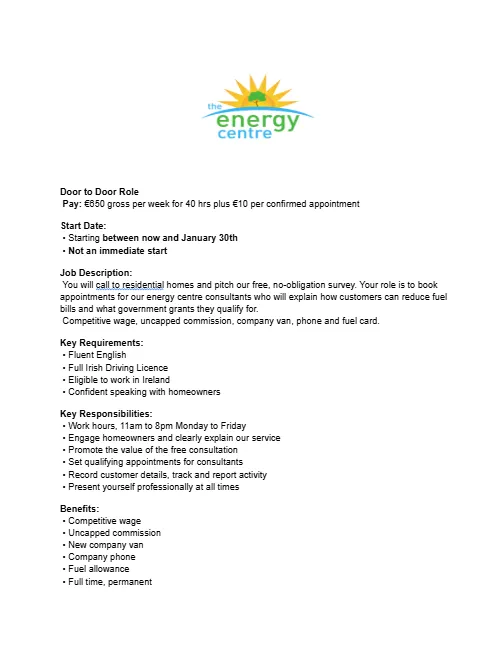 the energy centre

Door to Door Role
Pay: €650 gross per week for 40 hrs plus €10 per confirmed appointment

Start Date:
• Starting between now and January 30th
• Not an immediate start

Job Description:
You will call to residential homes and pitch our free, no-obligation survey. Your role is to book appointments for our energy centre consultants who will explain how customers can reduce fuel bills and what government grants they qualify for.
Competitive wage, uncapped commission, company van, phone and fuel card.

Key Requirements:
• Fluent English
• Full Irish Driving Licence
• Eligible to work in Ireland
• Confident speaking with homeowners

Key Responsibilities:
• Work hours, 11am to 8pm Monday to Friday
• Engage homeowners and clearly explain our service
• Promote the value of the free consultation
• Set qualifying appointments for consultants
• Record customer details, track and report activity
• Present yourself professionally at all times

Benefits:
• Competitive wage
• Uncapped commission
• New company van
• Company phone
• Fuel allowance
• Full time, permanent